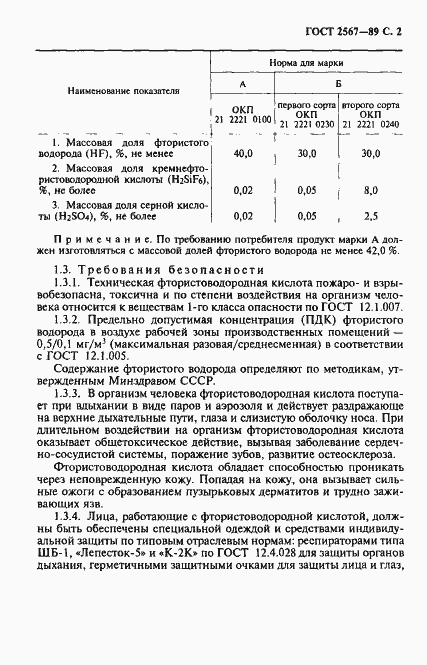 ГОСТ 2567—89 С. 2

| Наименование показателя | Норма для марки А ОКП 21 2221 0100 | Норма для марки Б первого сорта ОКП 21 2221 0230 | Норма для марки Б второго сорта ОКП 21 2221 0240 |
|---|---|---|---|
| 1. Массовая доля фтористого водорода (HF), %, не менее | 40,0 | 30,0 | 30,0 |
| 2. Массовая доля кремнефтористоводородной кислоты ($H_2SiF_6$), %, не более | 0,02 | 0,05 | 8,0 |
| 3. Массовая доля серной кислоты ($H_2SO_4$), %, не более | 0,02 | 0,05 | 2,5 |

Примечание. По требованию потребителя продукт марки А должен изготовляться с массовой долей фтористого водорода не менее 42,0 %.

1.3. Требования безопасности

1.3.1. Техническая фтористоводородная кислота пожаро- и взрывобезопасна, токсична и по степени воздействия на организм человека относится к веществам 1-го класса опасности по ГОСТ 12.1.007.

1.3.2. Предельно допустимая концентрация (ПДК) фтористого водорода в воздухе рабочей зоны производственных помещений — 0,5/0,1 мг/м$^3$ (максимальная разовая/среднесменная) в соответствии с ГОСТ 12.1.005.

Содержание фтористого водорода определяют по методикам, утвержденным Минздравом СССР.

1.3.3. В организм человека фтористоводородная кислота поступает при вдыхании в виде паров и аэрозоля и действует раздражающе на верхние дыхательные пути, глаза и слизистую оболочку носа. При длительном воздействии на организм фтористоводородная кислота оказывает общетоксическое действие, вызывая заболевание сердечно-сосудистой системы, поражение зубов, развитие остеосклероза.

Фтористоводородная кислота обладает способностью проникать через неповрежденную кожу. Попадая на кожу, она вызывает сильные ожоги с образованием пузырьковых дерматитов и трудно заживающих язв.

1.3.4. Лица, работающие с фтористоводородной кислотой, должны быть обеспечены специальной одеждой и средствами индивидуальной защиты по типовым отраслевым нормам: респираторами типа ШБ-1, «Лепесток-5» и «К-2К» по ГОСТ 12.4.028 для защиты органов дыхания, герметичными защитными очками для защиты лица и глаз,